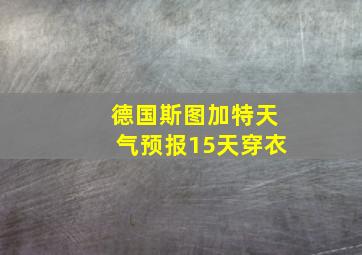 德国斯图加特天气预报15天穿衣